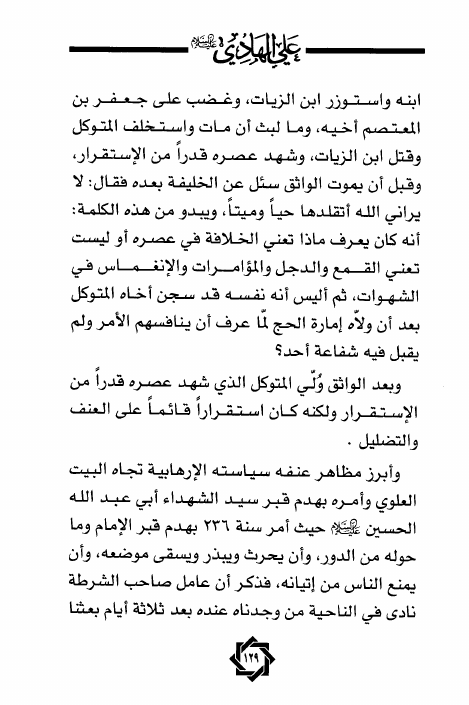 علي الهادي عليه السلام

ابنه واستوزر ابن الزيات، وغضب على جعفر بن المعتصم أخيه، وما لبث أن مات واستخلف المتوكل وقتل ابن الزيات، وشهد عصره قدراً من الإستقرار، وقبل أن يموت الواثق سئل عن الخليفة بعده فقال: لا يراني الله أتقلدها حياً وميتاً، ويبدو من هذه الكلمة: أنه كان يعرف ماذا تعني الخلافة في عصره أو ليست تعني القمع والدجل والمؤامرات والإنغماس في الشهوات، ثم أليس أنه نفسه قد سجن أخاه المتوكل بعد أن ولاّه إمارة الحج لمّا عرف أن ينافسهم الأمر ولم يقبل فيه شفاعة أحد؟

وبعد الواثق وُلّي المتوكل الذي شهد عصره قدراً من الإستقرار ولكنه كان استقراراً قائماً على العنف والتضليل .

وأبرز مظاهر عنفه سياسته الإرهابية تجاه البيت العلوي وأمره بهدم قبر سيد الشهداء أبي عبد الله الحسين عليه السلام حيث أمر سنة ٢٣٦ بهدم قبر الإمام وما حوله من الدور، وأن يحرث ويبذر ويسقى موضعه، وأن يمنع الناس من إتيانه، فذكر أن عامل صاحب الشرطة نادى في الناحية من وجدناه عنده بعد ثلاثة أيام بعثنا

١٢٩